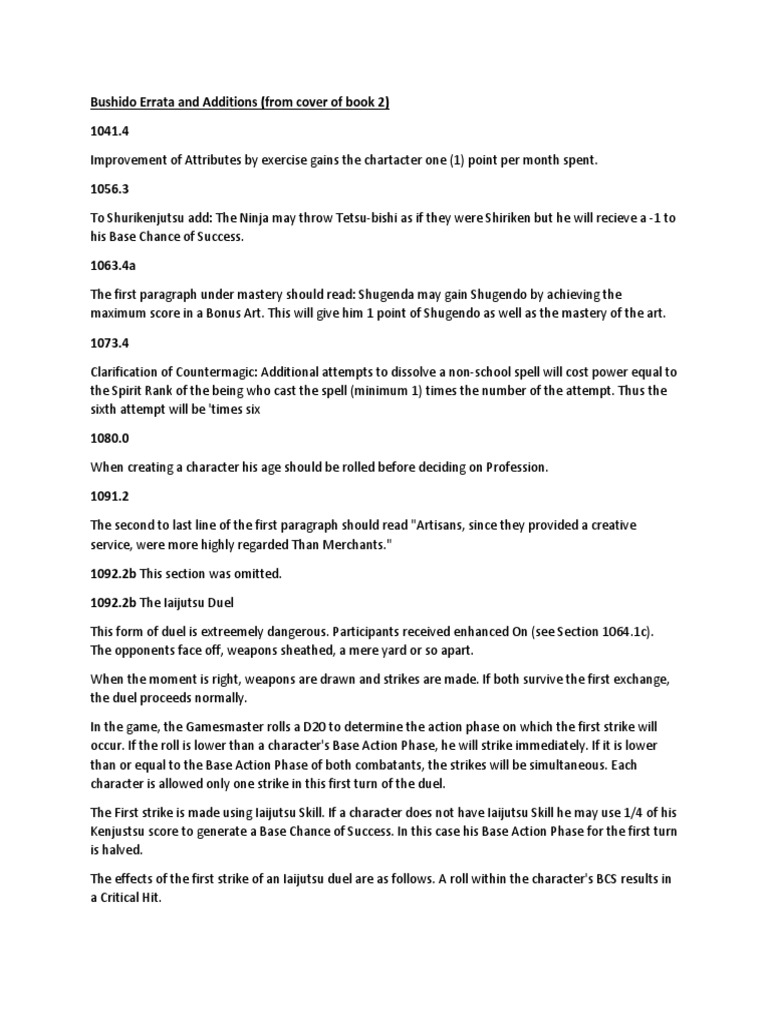 Bushido Errata and Additions (from cover of book 2)

1041.4

Improvement of Attributes by exercise gains the chartacter one (1) point per month spent.

1056.3

To Shurikenjutsu add: The Ninja may throw Tetsu-bishi as if they were Shiriken but he will recieve a -1 to his Base Chance of Success.

1063.4a

The first paragraph under mastery should read: Shugenda may gain Shugendo by achieving the maximum score in a Bonus Art. This will give him 1 point of Shugendo as well as the mastery of the art.

1073.4

Clarification of Countermagic: Additional attempts to dissolve a non-school spell will cost power equal to the Spirit Rank of the being who cast the spell (minimum 1) times the number of the attempt. Thus the sixth attempt will be 'times six

1080.0

When creating a character his age should be rolled before deciding on Profession.

1091.2

The second to last line of the first paragraph should read "Artisans, since they provided a creative service, were more highly regarded Than Merchants."

1092.2b This section was omitted.

1092.2b The Iaijutsu Duel

This form of duel is extreemely dangerous. Participants received enhanced On (see Section 1064.1c). The opponents face off, weapons sheathed, a mere yard or so apart.

When the moment is right, weapons are drawn and strikes are made. If both survive the first exchange, the duel proceeds normally.

In the game, the Gamesmaster rolls a D20 to determine the action phase on which the first strike will occur. If the roll is lower than a character's Base Action Phase, he will strike immediately. If it is lower than or equal to the Base Action Phase of both combatants, the strikes will be simultaneous. Each character is allowed only one strike in this first turn of the duel.

The First strike is made using Iaijutsu Skill. If a character does not have Iaijutsu Skill he may use 1/4 of his Kenjustsu score to generate a Base Chance of Success. In this case his Base Action Phase for the first turn is halved.

The effects of the first strike of an Iaijutsu duel are as follows. A roll within the character's BCS results in a Critical Hit.